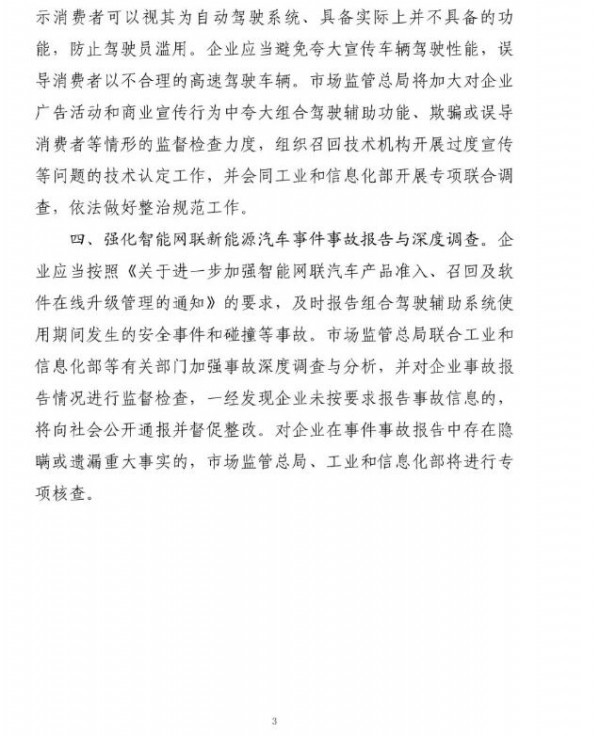 示消费者可以视其为自动驾驶系统、具备实际上并不具备的功能，防止驾驶员滥用。企业应当避免夸大宣传车辆驾驶性能，误导消费者以不合理的高速驾驶车辆。市场监管总局将加大对企业广告活动和商业宣传行为中夸大组合驾驶辅助功能、欺骗或误导消费者等情形的监督检查力度，组织召回技术机构开展过度宣传等问题的技术认定工作，并会同工业和信息化部开展专项联合调查，依法做好整治规范工作。

四、强化智能网联新能源汽车事件事故报告与深度调查。企业应当按照《关于进一步加强智能网联汽车产品准入、召回及软件在线升级管理的通知》的要求，及时报告组合驾驶辅助系统使用期间发生的安全事件和碰撞等事故。市场监管总局联合工业和信息化部等有关部门加强事故深度调查与分析，并对企业事故报告情况进行监督检查，一经发现企业未按要求报告事故信息的，将向社会公开通报并督促整改。对企业在事件事故报告中存在隐瞒或遗漏重大事实的，市场监管总局、工业和信息化部将进行专项核查。

3